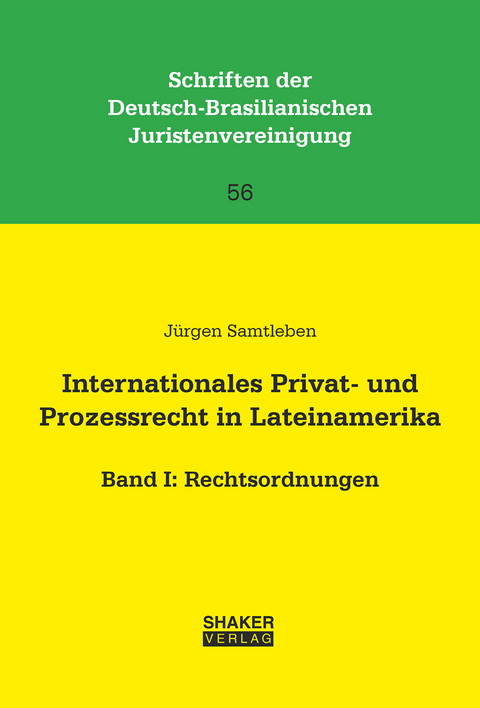 Schriften der
Deutsch-Brasilianischen
Juristenvereinigung

56

Jürgen Samtleben

Internationales Privat- und
Prozessrecht in Lateinamerika

Band I: Rechtsordnungen

SHAKER
VERLAG